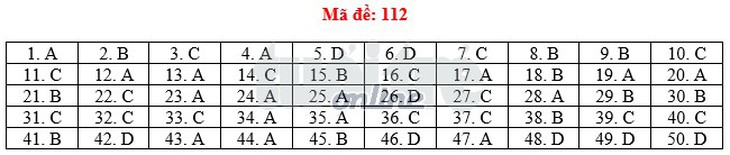 Mã đề: 112

| 1. A | 2. B | 3. C | 4. A | 5. D | 6. D | 7. C | 8. B | 9. B | 10. C |
|---|---|---|---|---|---|---|---|---|---|
| 11. C | 12. A | 13. A | 14. C | 15. B | 16. C | 17. A | 18. B | 19. A | 20. A |
| 21. B | 22. C | 23. A | 24. A | 25. A | 26. D | 27. C | 28. A | 29. B | 30. B |
| 31. C | 32. C | 33. C | 34. A | 35. A | 36. C | 37. C | 38. B | 39. C | 40. C |
| 41. B | 42. D | 43. A | 44. A | 45. B | 46. D | 47. A | 48. D | 49. D | 50. D |

online